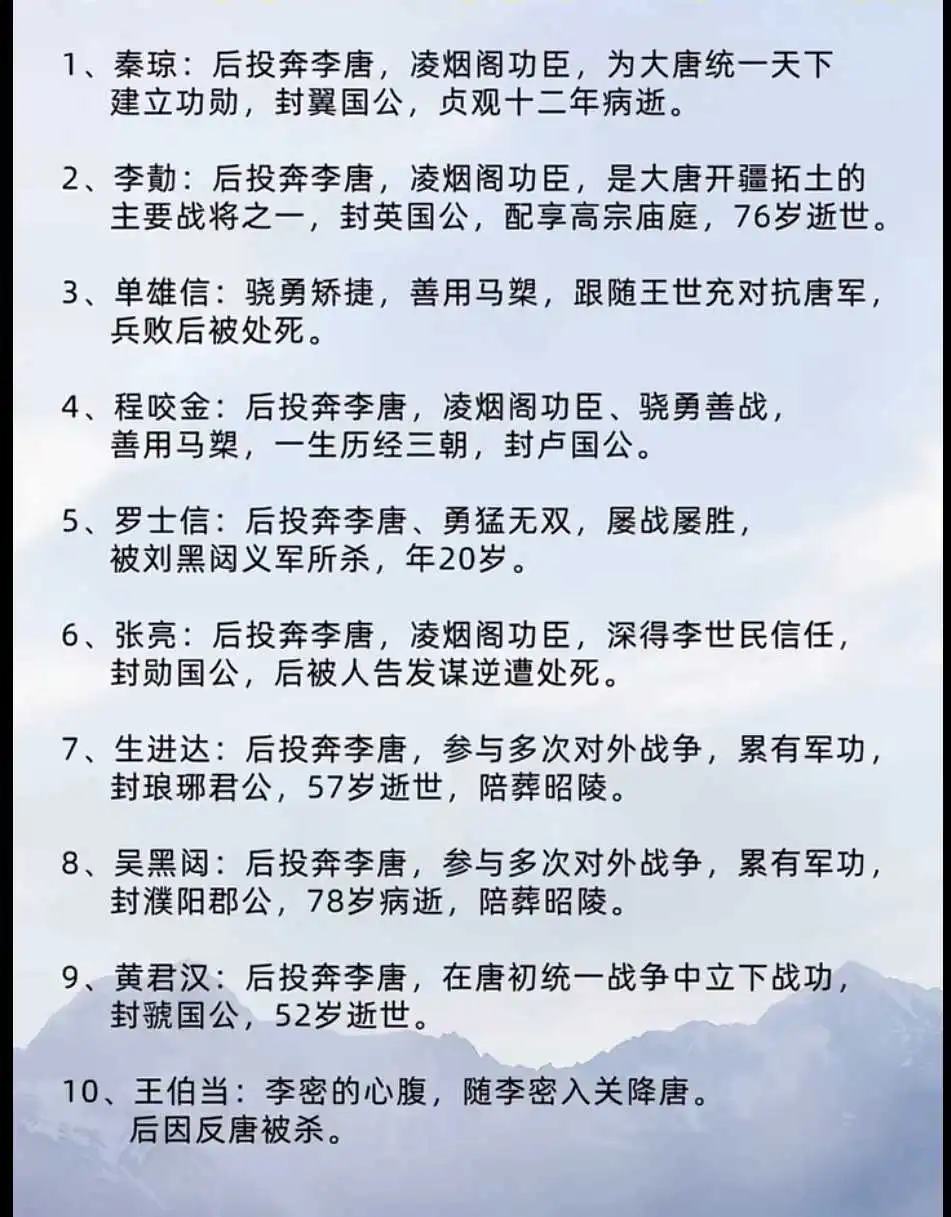 1、秦琼：后投奔李唐，凌烟阁功臣，为大唐统一天下建立功勋，封翼国公，贞观十二年病逝。

2、李勣：后投奔李唐，凌烟阁功臣，是大唐开疆拓土的主要战将之一，封英国公，配享高宗庙庭，76岁逝世。

3、单雄信：骁勇矫捷，善用马槊，跟随王世充对抗唐军，兵败后被处死。

4、程咬金：后投奔李唐，凌烟阁功臣、骁勇善战，善用马槊，一生历经三朝，封卢国公。

5、罗士信：后投奔李唐、勇猛无双，屡战屡胜，被刘黑闼义军所杀，年20岁。

6、张亮：后投奔李唐，凌烟阁功臣，深得李世民信任，封勋国公，后被人告发谋逆遭处死。

7、生进达：后投奔李唐，参与多次对外战争，累有军功，封琅琊君公，57岁逝世，陪葬昭陵。

8、吴黑闼：后投奔李唐，参与多次对外战争，累有军功，封濮阳郡公，78岁病逝，陪葬昭陵。

9、黄君汉：后投奔李唐，在唐初统一战争中立下战功，封虢国公，52岁逝世。

10、王伯当：李密的心腹，随李密入关降唐。后因反唐被杀。